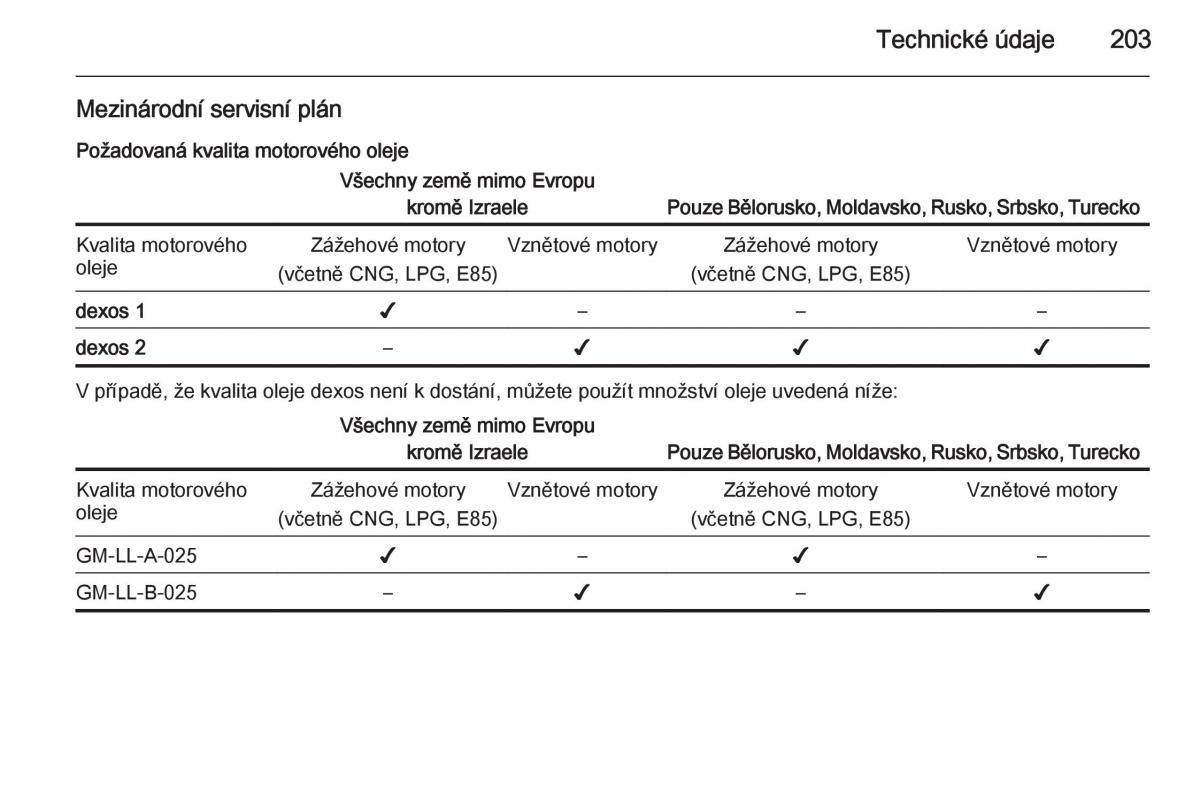 Technické údaje 203

Mezinárodní servisní plán

Požadovaná kvalita motorového oleje

| | Všechny země mimo Evropu kromě Izraele | | Pouze Bělorusko, Moldavsko, Rusko, Srbsko, Turecko | |
|---|---|---|---|---|
| Kvalita motorového oleje | Zážehové motory (včetně CNG, LPG, E85) | Vznětové motory | Zážehové motory (včetně CNG, LPG, E85) | Vznětové motory |
| dexos 1 | ✓ | – | – | – |
| dexos 2 | – | ✓ | ✓ | ✓ |

V případě, že kvalita oleje dexos není k dostání, můžete použít množství oleje uvedená níže:

| | Všechny země mimo Evropu kromě Izraele | | Pouze Bělorusko, Moldavsko, Rusko, Srbsko, Turecko | |
|---|---|---|---|---|
| Kvalita motorového oleje | Zážehové motory (včetně CNG, LPG, E85) | Vznětové motory | Zážehové motory (včetně CNG, LPG, E85) | Vznětové motory |
| GM-LL-A-025 | ✓ | – | ✓ | – |
| GM-LL-B-025 | – | ✓ | – | ✓ |